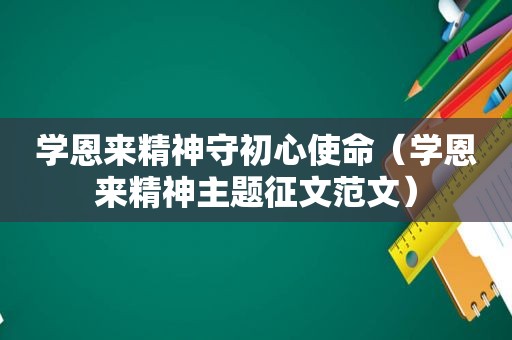 学恩来精神守初心使命（学恩来精神主题征文范文）